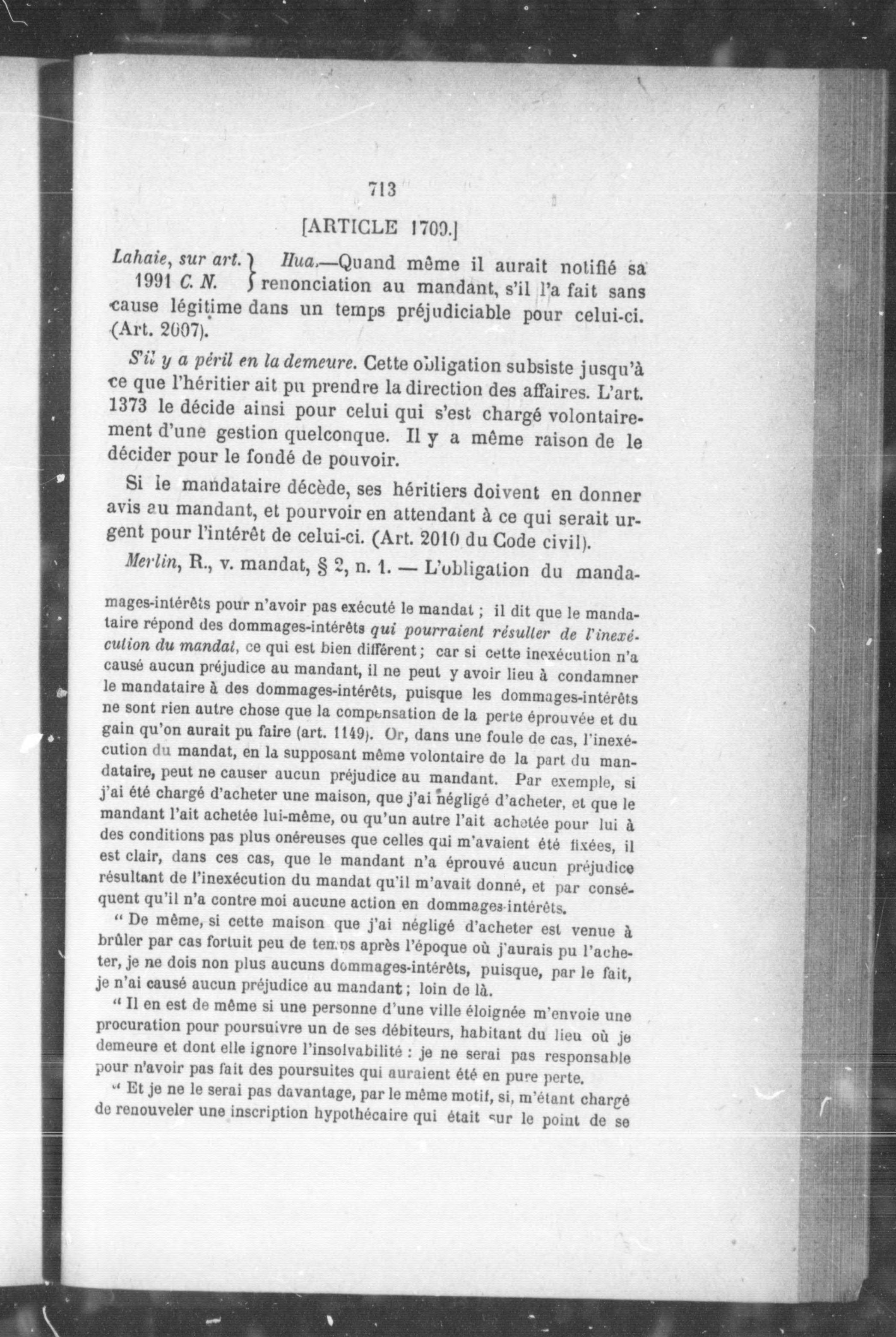 713

[ARTICLE 1709.]

Lahaie, sur art. 1991 C. N. } Hua.—Quand même il aurait notifié sa renonciation au mandant, s'il l'a fait sans cause légitime dans un temps préjudiciable pour celui-ci. (Art. 2007).

S'il y a péril en la demeure. Cette obligation subsiste jusqu'à ce que l'héritier ait pu prendre la direction des affaires. L'art. 1373 le décide ainsi pour celui qui s'est chargé volontairement d'une gestion quelconque. Il y a même raison de le décider pour le fondé de pouvoir.

Si le mandataire décède, ses héritiers doivent en donner avis au mandant, et pourvoir en attendant à ce qui serait urgent pour l'intérêt de celui-ci. (Art. 2010 du Code civil).

Merlin, R., v. mandat, § 2, n. 1. — L'obligation du manda-

mages-intérêts pour n'avoir pas exécuté le mandat ; il dit que le mandataire répond des dommages-intérêts qui pourraient résulter de l'inexécution du mandat, ce qui est bien différent ; car si cette inexécution n'a causé aucun préjudice au mandant, il ne peut y avoir lieu à condamner le mandataire à des dommages-intérêts, puisque les dommages-intérêts ne sont rien autre chose que la compensation de la perte éprouvée et du gain qu'on aurait pu faire (art. 1149). Or, dans une foule de cas, l'inexécution du mandat, en la supposant même volontaire de la part du mandataire, peut ne causer aucun préjudice au mandant. Par exemple, si j'ai été chargé d'acheter une maison, que j'ai négligé d'acheter, et que le mandant l'ait achetée lui-même, ou qu'un autre l'ait achetée pour lui à des conditions pas plus onéreuses que celles qui m'avaient été fixées, il est clair, dans ces cas, que le mandant n'a éprouvé aucun préjudice résultant de l'inexécution du mandat qu'il m'avait donné, et par conséquent qu'il n'a contre moi aucune action en dommages-intérêts.

" De même, si cette maison que j'ai négligé d'acheter est venue à brûler par cas fortuit peu de temps après l'époque où j'aurais pu l'acheter, je ne dois non plus aucuns dommages-intérêts, puisque, par le fait, je n'ai causé aucun préjudice au mandant ; loin de là.

" Il en est de même si une personne d'une ville éloignée m'envoie une procuration pour poursuivre un de ses débiteurs, habitant du lieu où je demeure et dont elle ignore l'insolvabilité : je ne serai pas responsable pour n'avoir pas fait des poursuites qui auraient été en pure perte.

" Et je ne le serai pas davantage, par le même motif, si, m'étant chargé de renouveler une inscription hypothécaire qui était sur le point de se